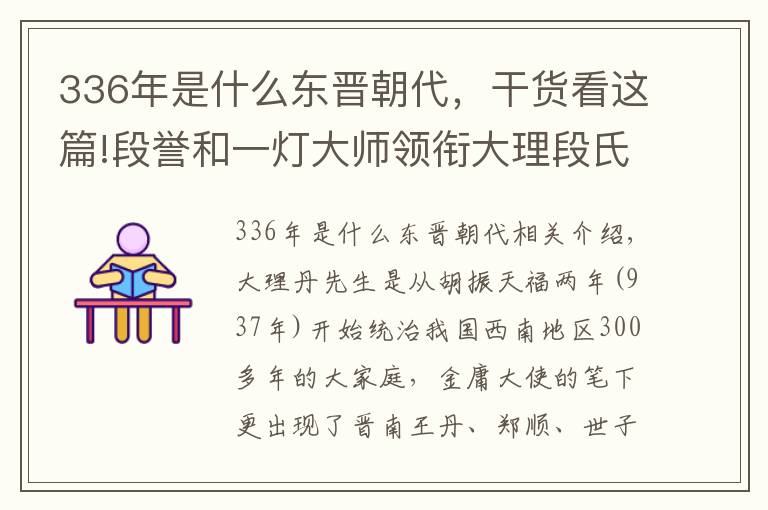 336年是什么东晋朝代，干货看这篇!段誉和一灯大师领衔大理段氏

336年是什么东晋朝代相关介绍，大理丹先生是从胡振天福两年(937年)开始统治我国西南地区300多年的大家庭，金庸大使的笔下更出现了晋南王丹、郑顺、世子